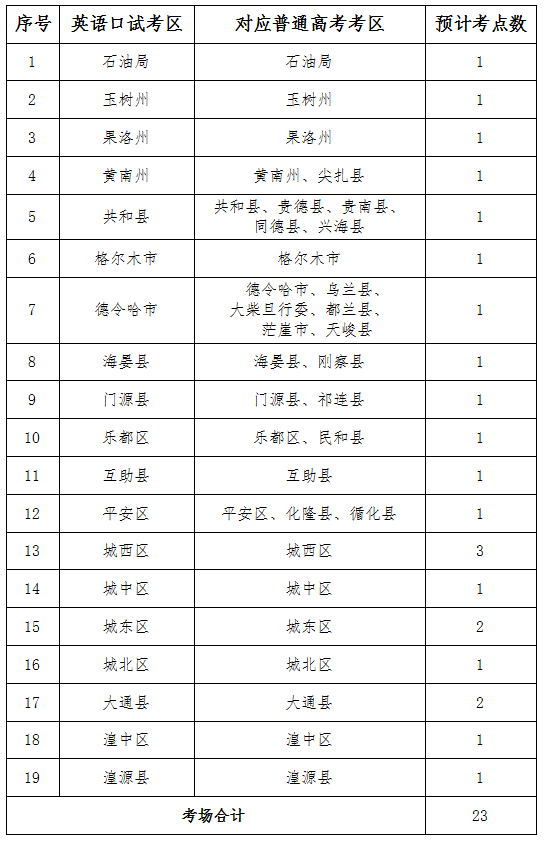 | 序号 | 英语口试考区 | 对应普通高考考区 | 预计考点数 |
|---|---|---|---|
| 1 | 石油局 | 石油局 | 1 |
| 2 | 玉树州 | 玉树州 | 1 |
| 3 | 果洛州 | 果洛州 | 1 |
| 4 | 黄南州 | 黄南州、尖扎县 | 1 |
| 5 | 共和县 | 共和县、贵德县、贵南县、同德县、兴海县 | 1 |
| 6 | 格尔木市 | 格尔木市 | 1 |
| 7 | 德令哈市 | 德令哈市、乌兰县、大柴旦行委、都兰县、茫崖市、天峻县 | 1 |
| 8 | 海晏县 | 海晏县、刚察县 | 1 |
| 9 | 门源县 | 门源县、祁连县 | 1 |
| 10 | 乐都区 | 乐都区、民和县 | 1 |
| 11 | 互助县 | 互助县 | 1 |
| 12 | 平安区 | 平安区、化隆县、循化县 | 1 |
| 13 | 城西区 | 城西区 | 3 |
| 14 | 城中区 | 城中区 | 1 |
| 15 | 城东区 | 城东区 | 2 |
| 16 | 城北区 | 城北区 | 1 |
| 17 | 大通县 | 大通县 | 2 |
| 18 | 湟中区 | 湟中区 | 1 |
| 19 | 湟源县 | 湟源县 | 1 |
| 考场合计 | | | 23 |